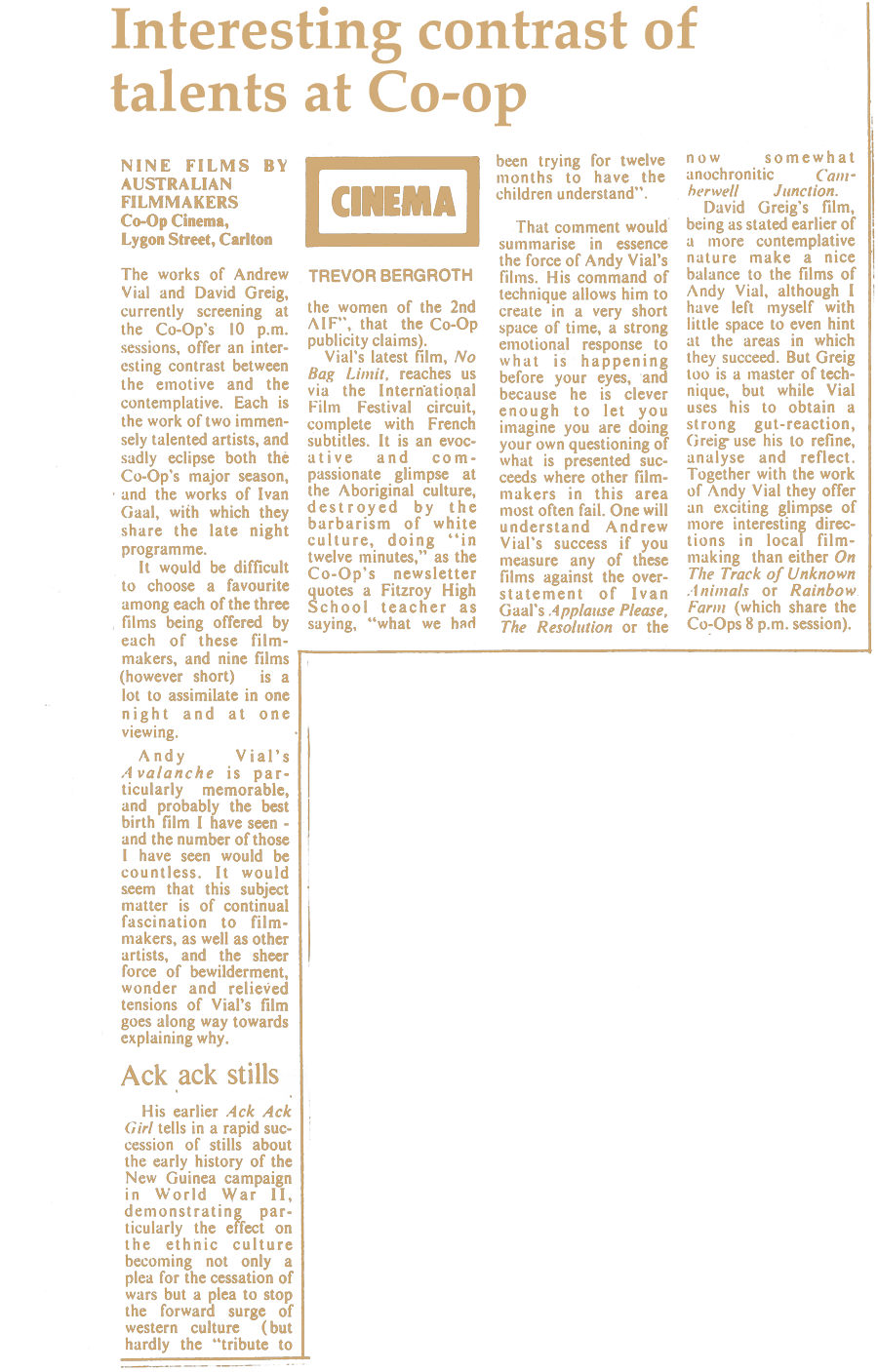 Interesting contrast of talents at Co-op

NINE FILMS BY AUSTRALIAN FILMMAKERS
Co-Op Cinema,
Lygon Street, Carlton

The works of Andrew Vial and David Greig, currently screening at the Co-Op's 10 p.m. sessions, offer an interesting contrast between the emotive and the contemplative. Each is the work of two immensely talented artists, and sadly eclipse both the Co-Op's major season, and the works of Ivan Gaal, with which they share the late night programme.

It would be difficult to choose a favourite among each of the three films being offered by each of these filmmakers, and nine films (however short) is a lot to assimilate in one night and at one viewing.

Andy Vial's Avalanche is particularly memorable, and probably the best birth film I have seen - and the number of those I have seen would be countless. It would seem that this subject matter is of continual fascination to filmmakers, as well as other artists, and the sheer force of bewilderment, wonder and relieved tensions of Vial's film goes along way towards explaining why.

Ack ack stills

His earlier Ack Ack Girl tells in a rapid succession of stills about the early history of the New Guinea campaign in World War II, demonstrating particularly the effect on the ethnic culture becoming not only a plea for the cessation of wars but a plea to stop the forward surge of western culture (but hardly the "tribute to

CINEMA

TREVOR BERGROTH

the women of the 2nd AIF", that the Co-Op publicity claims).

Vial's latest film, No Bag Limit, reaches us via the International Film Festival circuit, complete with French subtitles. It is an evocative and compassionate glimpse at the Aboriginal culture, destroyed by the barbarism of white culture, doing "in twelve minutes," as the Co-Op's newsletter quotes a Fitzroy High School teacher as saying, "what we had been trying for twelve months to have the children understand".

That comment would summarise in essence the force of Andy Vial's films. His command of technique allows him to create in a very short space of time, a strong emotional response to what is happening before your eyes, and because he is clever enough to let you imagine you are doing your own questioning of what is presented succeeds where other filmmakers in this area most often fail. One will understand Andrew Vial's success if you measure any of these films against the overstatement of Ivan Gaal's Applause Please, The Resolution or the now somewhat anochronitic Camberwell Junction.

David Greig's film, being as stated earlier of a more contemplative nature make a nice balance to the films of Andy Vial, although I have left myself with little space to even hint at the areas in which they succeed. But Greig too is a master of technique, but while Vial uses his to obtain a strong gut-reaction, Greig use his to refine, analyse and reflect. Together with the work of Andy Vial they offer an exciting glimpse of more interesting directions in local filmmaking than either On The Track of Unknown Animals or Rainbow Farm (which share the Co-Ops 8 p.m. session).